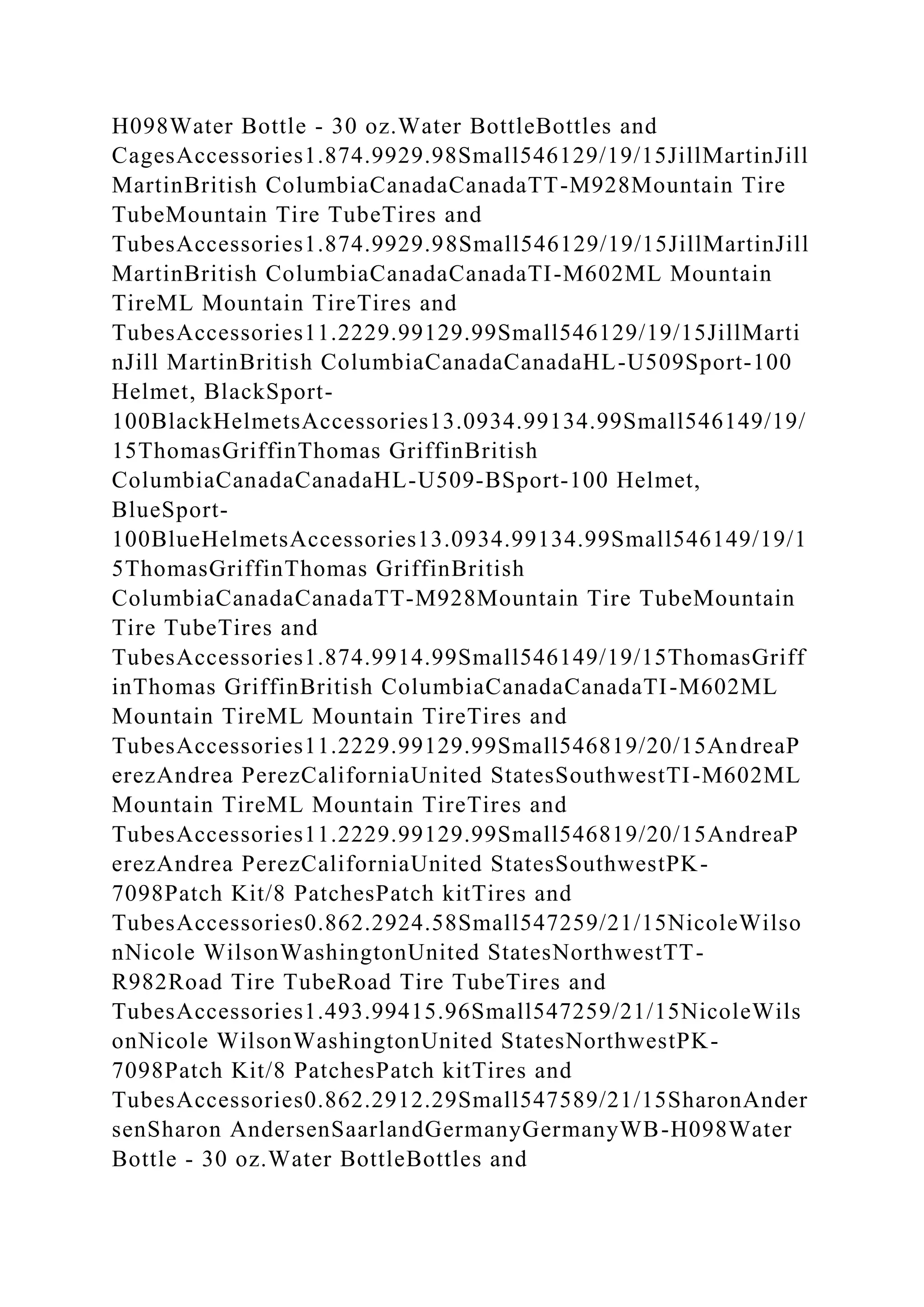 H098Water Bottle - 30 oz.Water BottleBottles and CagesAccessories1.874.9929.98Small546129/19/15JillMartinJill MartinBritish ColumbiaCanadaCanadaTT-M928Mountain Tire TubeMountain Tire TubeTires and TubesAccessories1.874.9929.98Small546129/19/15JillMartinJill MartinBritish ColumbiaCanadaCanadaTI-M602ML Mountain TireML Mountain TireTires and TubesAccessories11.2229.99129.99Small546129/19/15JillMartinJill MartinBritish ColumbiaCanadaCanadaHL-U509Sport-100 Helmet, BlackSport-100BlackHelmetsAccessories13.0934.99134.99Small546149/19/15ThomasGriffinThomas GriffinBritish ColumbiaCanadaCanadaHL-U509-BSport-100 Helmet, BlueSport-100BlueHelmetsAccessories13.0934.99134.99Small546149/19/15ThomasGriffinThomas GriffinBritish ColumbiaCanadaCanadaTT-M928Mountain Tire TubeMountain Tire TubeTires and TubesAccessories1.874.9914.99Small546149/19/15ThomasGriffinThomas GriffinBritish ColumbiaCanadaCanadaTI-M602ML Mountain TireML Mountain TireTires and TubesAccessories11.2229.99129.99Small546819/20/15AndreaPerezAndrea PerezCaliforniaUnited StatesSouthwestTI-M602ML Mountain TireML Mountain TireTires and TubesAccessories11.2229.99129.99Small546819/20/15AndreaPerezAndrea PerezCaliforniaUnited StatesSouthwestPK-7098Patch Kit/8 PatchesPatch kitTires and TubesAccessories0.862.2924.58Small547259/21/15NicoleWilsonNicole WilsonWashingtonUnited StatesNorthwestTT-R982Road Tire TubeRoad Tire TubeTires and TubesAccessories1.493.99415.96Small547259/21/15NicoleWilsonNicole WilsonWashingtonUnited StatesNorthwestPK-7098Patch Kit/8 PatchesPatch kitTires and TubesAccessories0.862.2912.29Small547589/21/15SharonAndersenSharon AndersenSaarlandGermanyGermanyWB-H098Water Bottle - 30 oz.Water BottleBottles and